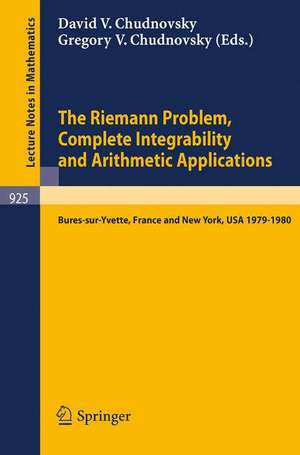 Lecture Notes in Mathematics

David V. Chudnovsky
Gregory V. Chudnovsky (Eds.)

The Riemann Problem, Complete Integrability and Arithmetic Applications

925

Bures-sur-Yvette, France and New York, USA 1979-1980

Springer